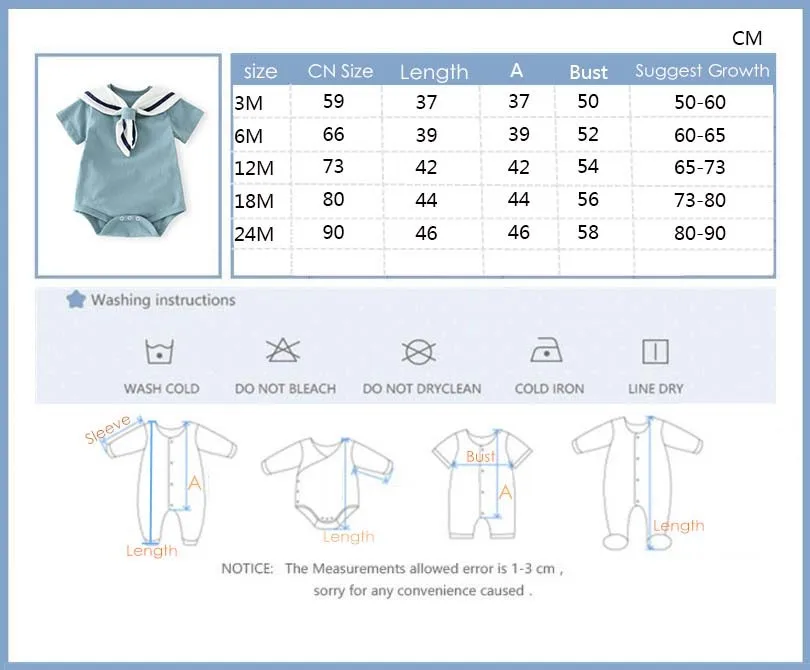 CM

| size | CN Size | Length | A | Bust | Suggest Growth |
|---|---|---|---|---|---|
| 3M | 59 | 37 | 37 | 50 | 50-60 |
| 6M | 66 | 39 | 39 | 52 | 60-65 |
| 12M | 73 | 42 | 42 | 54 | 65-73 |
| 18M | 80 | 44 | 44 | 56 | 73-80 |
| 24M | 90 | 46 | 46 | 58 | 80-90 |
| | | | | | |

Washing instructions

WASH COLD
DO NOT BLEACH
DO NOT DRYCLEAN
COLD IRON
LINE DRY

Sleeve
A
Length
Length
Bust
A
Length

NOTICE: The Measurements allowed error is 1-3 cm ,
sorry for any convenience caused .